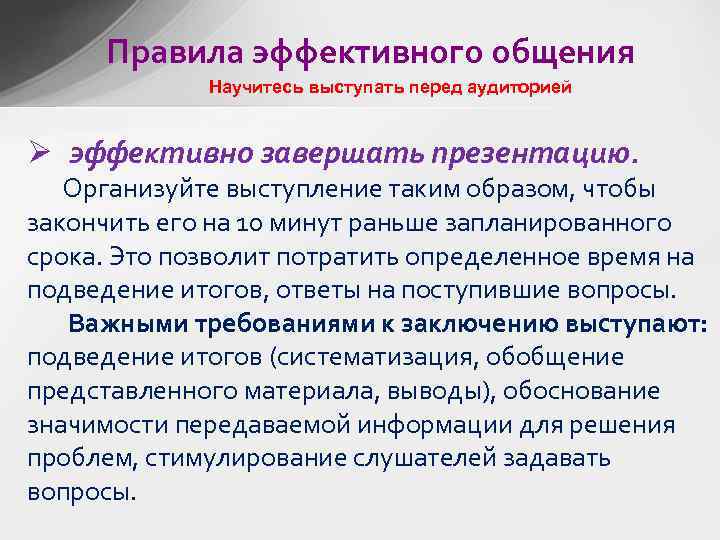 Правила эффективного общения

Научитесь выступать перед аудиторией

➢ эффективно завершать презентацию.

Организуйте выступление таким образом, чтобы закончить его на 10 минут раньше запланированного срока. Это позволит потратить определенное время на подведение итогов, ответы на поступившие вопросы.

Важными требованиями к заключению выступают: подведение итогов (систематизация, обобщение представленного материала, выводы), обоснование значимости передаваемой информации для решения проблем, стимулирование слушателей задавать вопросы.